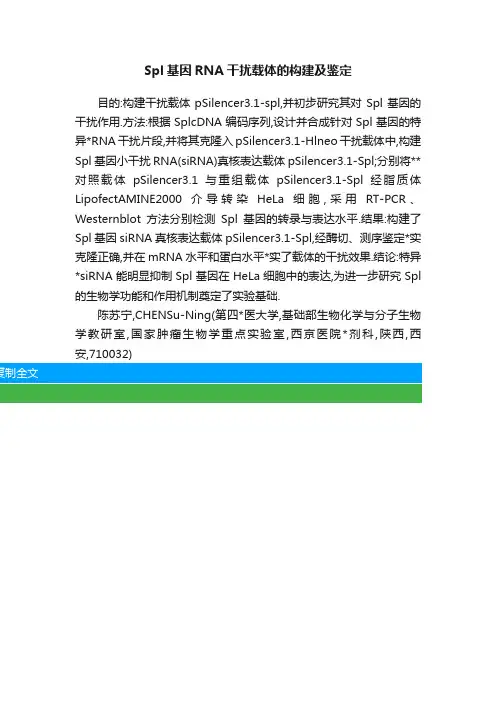 Spl 基因 RNA 干扰载体的构建及鉴定

目的:构建干扰载体 pSilencer3.1-spl,并初步研究其对 Spl 基因的干扰作用.方法:根据 SplcDNA 编码序列,设计并合成针对 Spl 基因的特异*RNA 干扰片段,并将其克隆入 pSilencer3.1-Hlneo 干扰载体中,构建 Spl 基因小干扰 RNA(siRNA)真核表达载体 pSilencer3.1-Spl;分别将**对照载体 pSilencer3.1 与重组载体 pSilencer3.1-Spl 经脂质体 LipofectAMINE2000 介导转染 HeLa 细胞,采用 RT-PCR、Westernblot 方法分别检测 Spl 基因的转录与表达水平.结果:构建了 Spl 基因 siRNA 真核表达载体 pSilencer3.1-Spl,经酶切、测序鉴定*实克隆正确,并在 mRNA 水平和蛋白水平*实了载体的干扰效果.结论:特异*siRNA 能明显抑制 Spl 基因在 HeLa 细胞中的表达,为进一步研究 Spl 的生物学功能和作用机制奠定了实验基础.

陈苏宁,CHENSu-Ning(第四*医大学,基础部生物化学与分子生物学教研室,国家肿瘤生物学重点实验室,西京医院*剂科,陕西,西安,710032)

复制全文